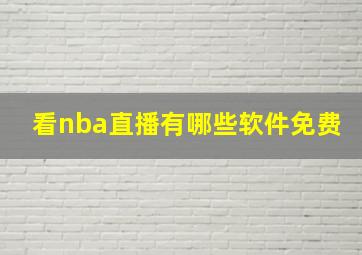 看nba直播有哪些软件免费